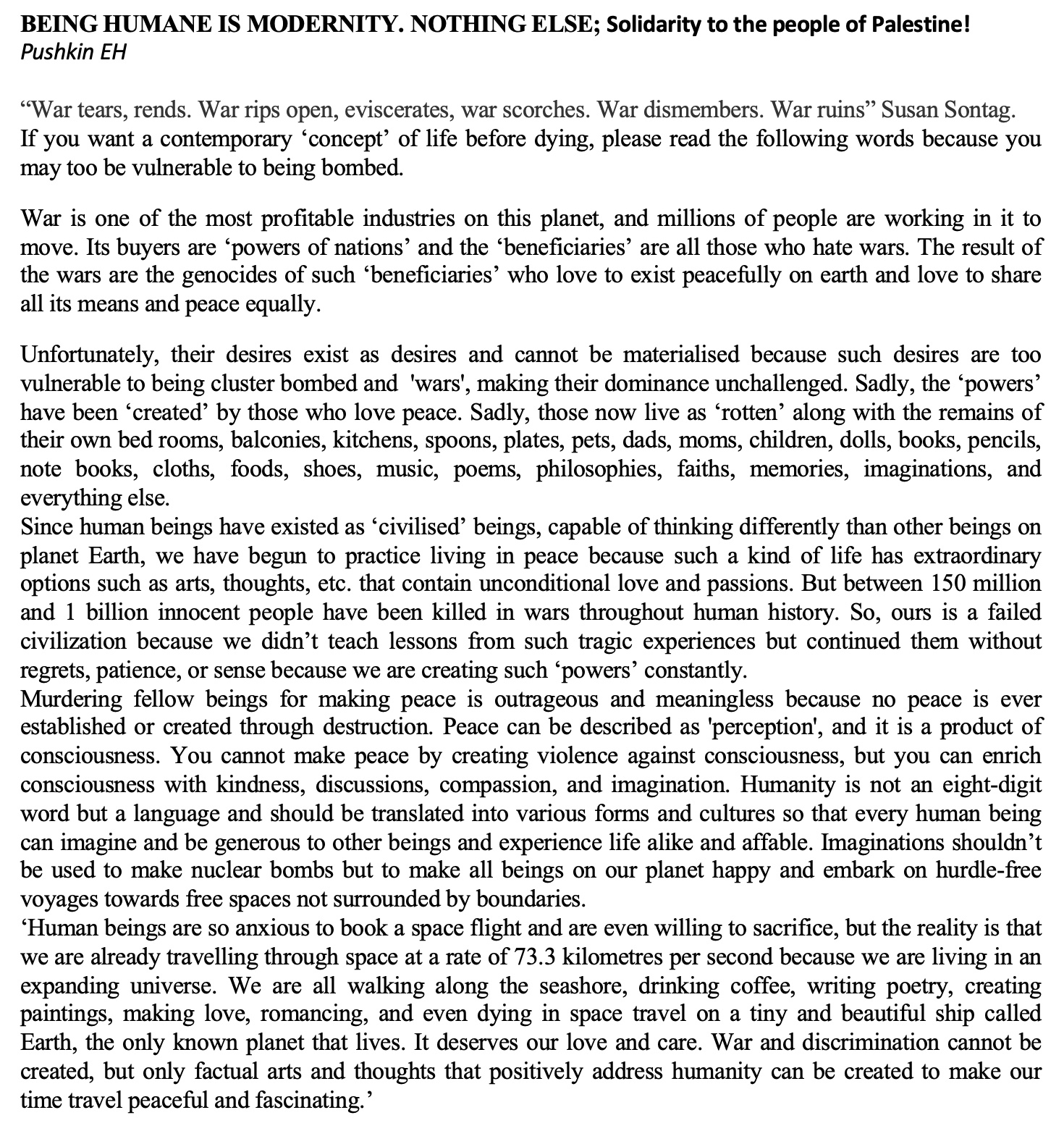 BEING HUMANE IS MODERNITY. NOTHING ELSE; Solidarity to the people of Palestine!
Pushkin EH

“War tears, rends. War rips open, eviscerates, war scorches. War dismembers. War ruins” Susan Sontag.
If you want a contemporary ‘concept’ of life before dying, please read the following words because you may too be vulnerable to being bombed.

War is one of the most profitable industries on this planet, and millions of people are working in it to move. Its buyers are ‘powers of nations’ and the ‘beneficiaries’ are all those who hate wars. The result of the wars are the genocides of such ‘beneficiaries’ who love to exist peacefully on earth and love to share all its means and peace equally.

Unfortunately, their desires exist as desires and cannot be materialised because such desires are too vulnerable to being cluster bombed and 'wars', making their dominance unchallenged. Sadly, the ‘powers’ have been ‘created’ by those who love peace. Sadly, those now live as ‘rotten’ along with the remains of their own bed rooms, balconies, kitchens, spoons, plates, pets, dads, moms, children, dolls, books, pencils, note books, cloths, foods, shoes, music, poems, philosophies, faiths, memories, imaginations, and everything else.
Since human beings have existed as ‘civilised’ beings, capable of thinking differently than other beings on planet Earth, we have begun to practice living in peace because such a kind of life has extraordinary options such as arts, thoughts, etc. that contain unconditional love and passions. But between 150 million and 1 billion innocent people have been killed in wars throughout human history. So, ours is a failed civilization because we didn’t teach lessons from such tragic experiences but continued them without regrets, patience, or sense because we are creating such ‘powers’ constantly.
Murdering fellow beings for making peace is outrageous and meaningless because no peace is ever established or created through destruction. Peace can be described as 'perception', and it is a product of consciousness. You cannot make peace by creating violence against consciousness, but you can enrich consciousness with kindness, discussions, compassion, and imagination. Humanity is not an eight-digit word but a language and should be translated into various forms and cultures so that every human being can imagine and be generous to other beings and experience life alike and affable. Imaginations shouldn’t be used to make nuclear bombs but to make all beings on our planet happy and embark on hurdle-free voyages towards free spaces not surrounded by boundaries.
‘Human beings are so anxious to book a space flight and are even willing to sacrifice, but the reality is that we are already travelling through space at a rate of 73.3 kilometres per second because we are living in an expanding universe. We are all walking along the seashore, drinking coffee, writing poetry, creating paintings, making love, romancing, and even dying in space travel on a tiny and beautiful ship called Earth, the only known planet that lives. It deserves our love and care. War and discrimination cannot be created, but only factual arts and thoughts that positively address humanity can be created to make our time travel peaceful and fascinating.’